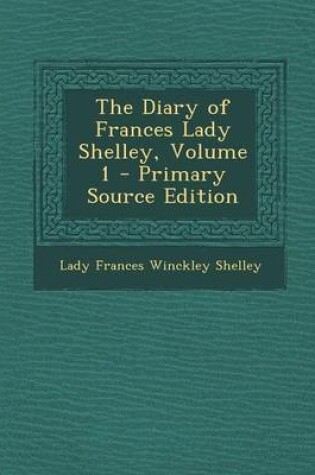 The Diary of Frances Lady Shelley, Volume 1 - Primary Source Edition

Lady Frances Winckley Shelley